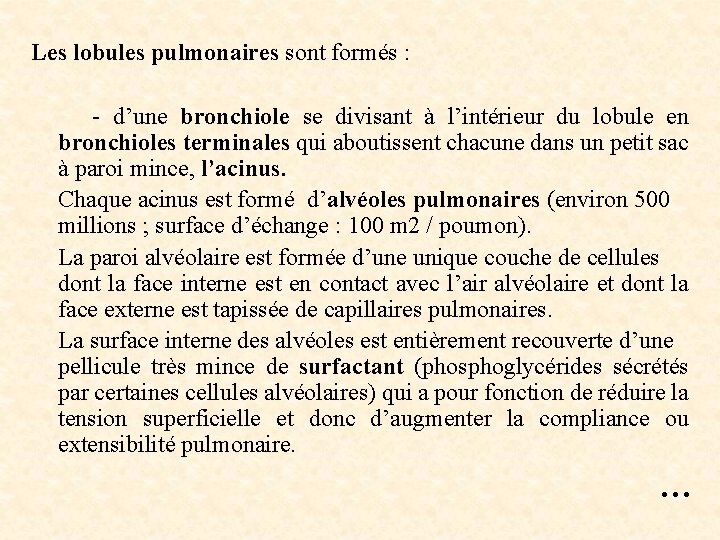 Les lobules pulmonaires sont formés :

- d'une bronchiole se divisant à l'intérieur du lobule en bronchioles terminales qui aboutissent chacune dans un petit sac à paroi mince, l'acinus.

Chaque acinus est formé d'alvéoles pulmonaires (environ 500 millions ; surface d'échange : 100 m2 / poumon).

La paroi alvéolaire est formée d'une unique couche de cellules dont la face interne est en contact avec l'air alvéolaire et dont la face externe est tapissée de capillaires pulmonaires.

La surface interne des alvéoles est entièrement recouverte d'une pellicule très mince de surfactant (phosphoglycérides sécrétés par certaines cellules alvéolaires) qui a pour fonction de réduire la tension superficielle et donc d'augmenter la compliance ou extensibilité pulmonaire.

…